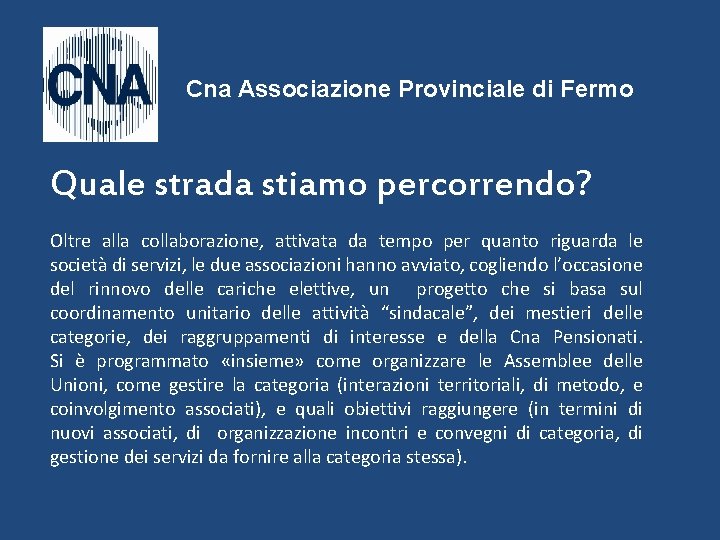 CNA

Cna Associazione Provinciale di Fermo

Quale strada stiamo percorrendo?

Oltre alla collaborazione, attivata da tempo per quanto riguarda le società di servizi, le due associazioni hanno avviato, cogliendo l'occasione del rinnovo delle cariche elettive, un progetto che si basa sul coordinamento unitario delle attività "sindacale", dei mestieri delle categorie, dei raggruppamenti di interesse e della Cna Pensionati. Si è programmato «insieme» come organizzare le Assemblee delle Unioni, come gestire la categoria (interazioni territoriali, di metodo, e coinvolgimento associati), e quali obiettivi raggiungere (in termini di nuovi associati, di organizzazione incontri e convegni di categoria, di gestione dei servizi da fornire alla categoria stessa).